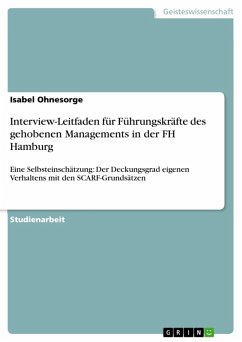 Geisteswissenschaft

Isabel Ohnesorge

Interview-Leitfaden für Führungskräfte des gehobenen Managements in der FH Hamburg

Eine Selbsteinschätzung: Der Deckungsgrad eigenen Verhaltens mit den SCARF-Grundsätzen

Studienarbeit

GRIN